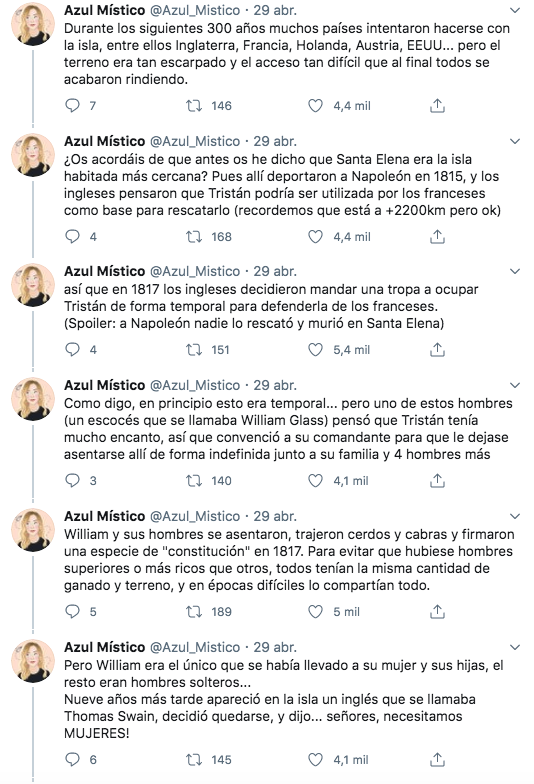 Azul Místico @Azul_Mistico · 29 abr.
Durante los siguientes 300 años muchos países intentaron hacerse con la isla, entre ellos Inglaterra, Francia, Holanda, Austria, EEUU... pero el terreno era tan escarpado y el acceso tan difícil que al final todos se acabaron rindiendo.

7 146 4,4 mil

Azul Místico @Azul_Mistico · 29 abr.
¿Os acordáis de que antes os he dicho que Santa Elena era la isla habitada más cercana? Pues allí deportaron a Napoleón en 1815, y los ingleses pensaron que Tristán podría ser utilizada por los franceses como base para rescatarlo (recordemos que está a +2200km pero ok)

4 168 4,4 mil

Azul Místico @Azul_Mistico · 29 abr.
así que en 1817 los ingleses decidieron mandar una tropa a ocupar Tristán de forma temporal para defenderla de los franceses.
(Spoiler: a Napoleón nadie lo rescató y murió en Santa Elena)

4 151 5,4 mil

Azul Místico @Azul_Mistico · 29 abr.
Como digo, en principio esto era temporal... pero uno de estos hombres (un escocés que se llamaba William Glass) pensó que Tristán tenía mucho encanto, así que convenció a su comandante para que le dejase asentarse allí de forma indefinida junto a su familia y 4 hombres más

3 140 4,1 mil

Azul Místico @Azul_Mistico · 29 abr.
William y sus hombres se asentaron, trajeron cerdos y cabras y firmaron una especie de "constitución" en 1817. Para evitar que hubiese hombres superiores o más ricos que otros, todos tenían la misma cantidad de ganado y terreno, y en épocas difíciles lo compartían todo.

5 189 5 mil

Azul Místico @Azul_Mistico · 29 abr.
Pero William era el único que se había llevado a su mujer y sus hijas, el resto eran hombres solteros...
Nueve años más tarde apareció en la isla un inglés que se llamaba Thomas Swain, decidió quedarse, y dijo... señores, necesitamos MUJERES!

6 145 4,1 mil